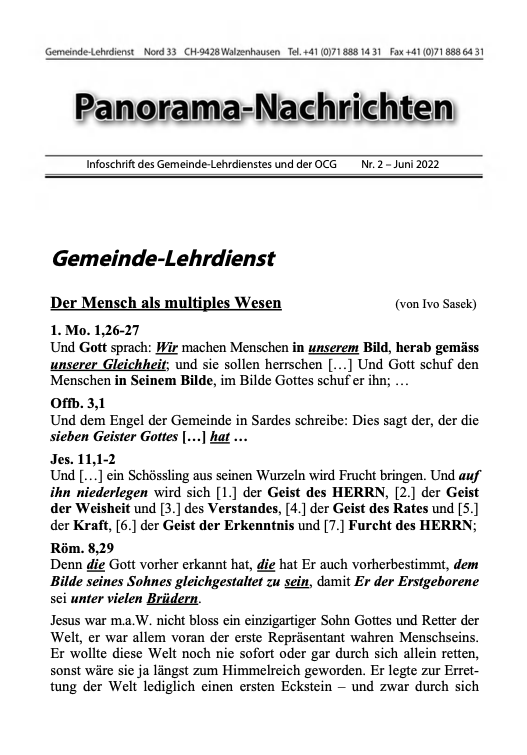 Gemeinde-Lehrdienst Nord 33 CH-9428 Walzenhausen Tel. +41 (0)71 888 14 31 Fax +41 (0)71 888 64 31

Panorama-Nachrichten

Infoschrift des Gemeinde-Lehrdienstes und der OCG Nr. 2 – Juni 2022

Gemeinde-Lehrdienst

Der Mensch als multiples Wesen (von Ivo Sasek)

1. Mo. 1,26-27
Und Gott sprach: Wir machen Menschen in unserem Bild, herab gemäss unserer Gleichheit; und sie sollen herrschen […] Und Gott schuf den Menschen in Seinem Bilde, im Bilde Gottes schuf er ihn; …

Offb. 3,1
Und dem Engel der Gemeinde in Sardes schreibe: Dies sagt der, der die sieben Geister Gottes […] hat …

Jes. 11,1-2
Und […] ein Schössling aus seinen Wurzeln wird Frucht bringen. Und auf ihn niederlegen wird sich [1.] der Geist des HERRN, [2.] der Geist der Weisheit und [3.] des Verstandes, [4.] der Geist des Rates und [5.] der Kraft, [6.] der Geist der Erkenntnis und [7.] Furcht des HERRN;

Röm. 8,29
Denn die Gott vorher erkannt hat, die hat Er auch vorherbestimmt, dem Bilde seines Sohnes gleichgestaltet zu sein, damit Er der Erstgeborene sei unter vielen Brüdern.

Jesus war m.a.W. nicht bloss ein einzigartiger Sohn Gottes und Retter der Welt, er war allem voran der erste Repräsentant wahren Menschseins. Er wollte diese Welt noch nie sofort oder gar durch sich allein retten, sonst wäre sie ja längst zum Himmelreich geworden. Er legte zur Errettung der Welt lediglich einen ersten Eckstein – und zwar durch sich